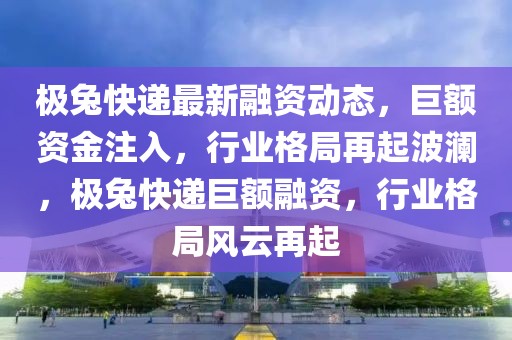 极兔快递最新融资动态，巨额资金注入，行业格局再起波澜，极兔快递巨额融资，行业格局风云再起